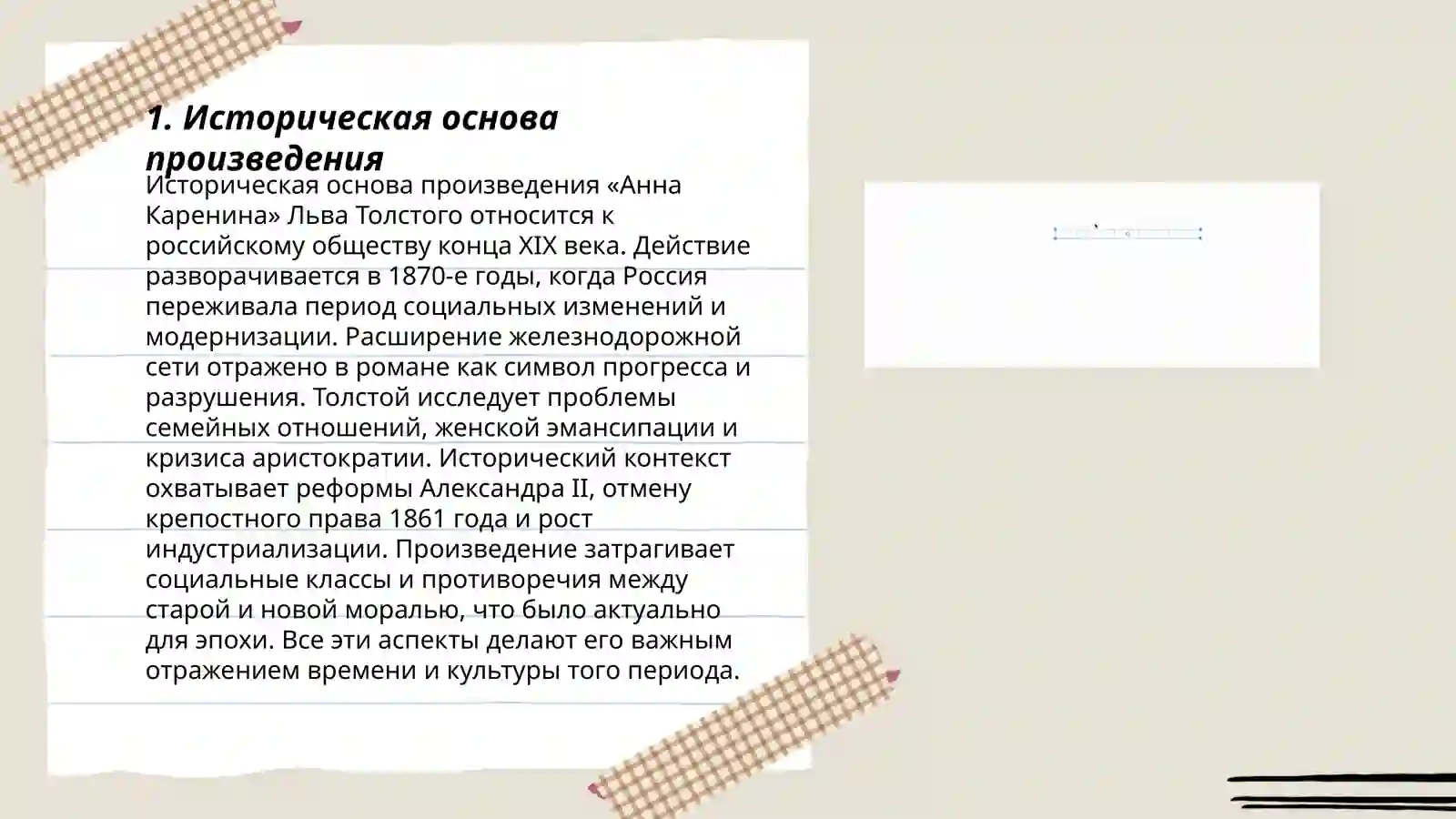 1. Историческая основа произведения

Историческая основа произведения «Анна Каренина» Льва Толстого относится к российскому обществу конца XIX века. Действие разворачивается в 1870-е годы, когда Россия переживала период социальных изменений и модернизации. Расширение железнодорожной сети отражено в романе как символ прогресса и разрушения. Толстой исследует проблемы семейных отношений, женской эмансипации и кризиса аристократии. Исторический контекст охватывает реформы Александра II, отмену крепостного права 1861 года и рост индустриализации. Произведение затрагивает социальные классы и противоречия между старой и новой моралью, что было актуально для эпохи. Все эти аспекты делают его важным отражением времени и культуры того периода.